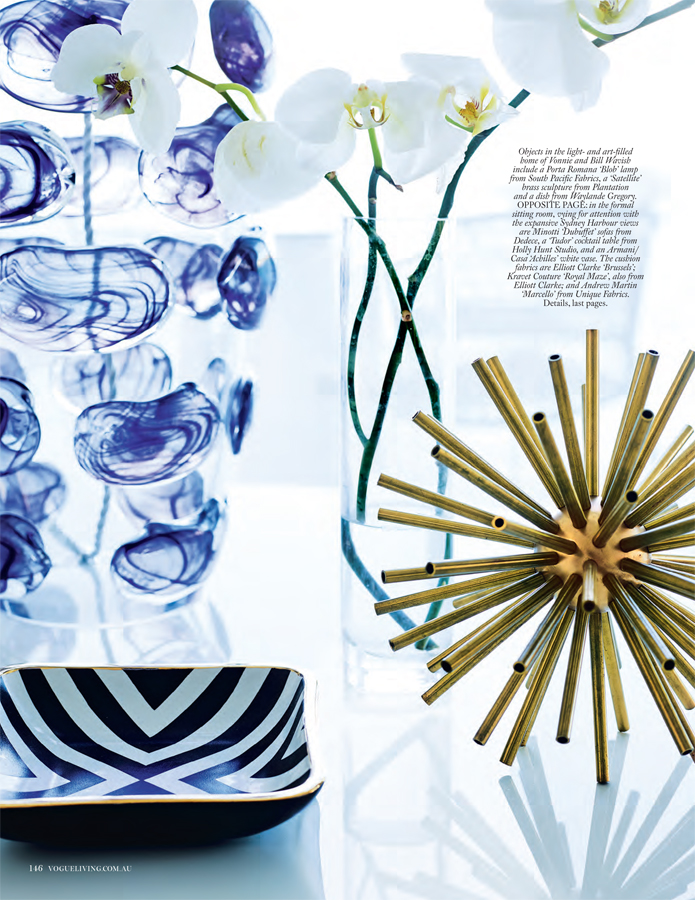 Objects in the light- and art-filled home of Vonnie and Bill Wavish include a Porta Romana 'Blob' lamp from South Pacific Fabrics, a 'Satellite' brass sculpture from Plantation and a dish from Waylande Gregory. OPPOSITE PAGE: in the formal sitting room, vying for attention with the expansive Sydney Harbour views are Minotti 'Dubuffet' sofas from Dedece, a 'Tudor' cocktail table from Holly Hunt Studio, and an Armani/Casa 'Achilles' white vase. The cushion fabrics are Elliott Clarke 'Brussels'; Kravet Couture 'Royal Maze', also from Elliott Clarke; and Andrew Martin 'Marcello' from Unique Fabrics. Details, last pages.

146 VOGUELIVING.COM.AU